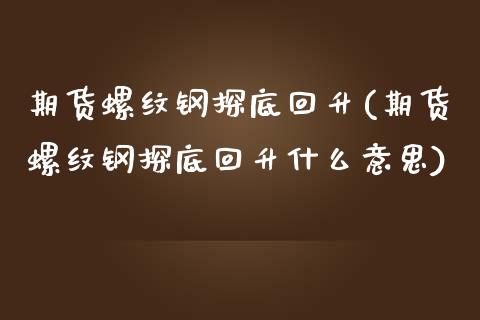 期货螺纹钢探底回升(期货螺纹钢探底回升什么意思)